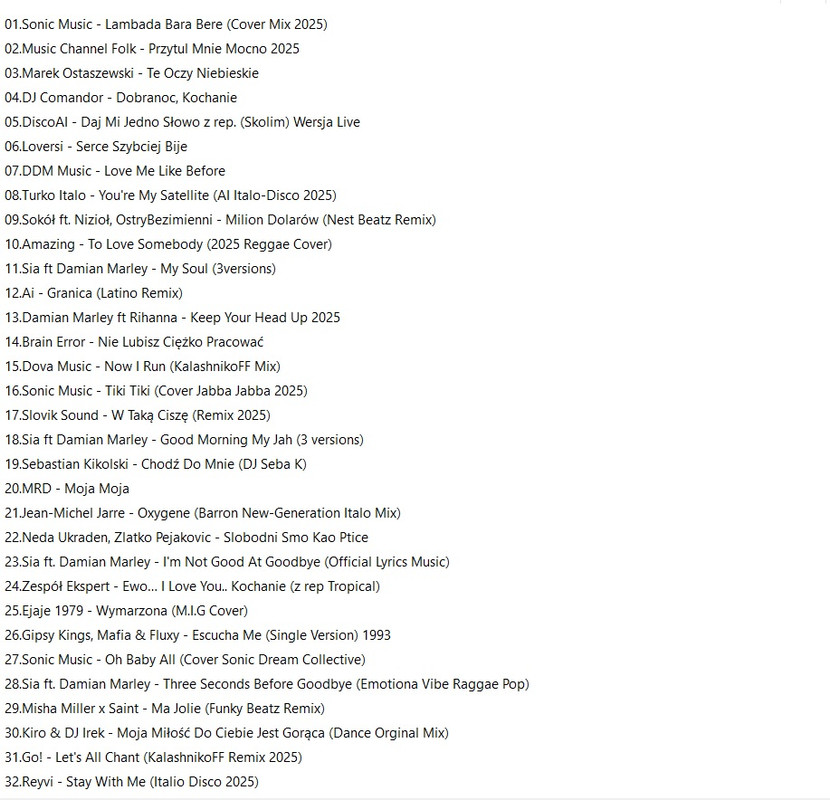 01.Sonic Music - Lambada Bara Bere (Cover Mix 2025)
02.Music Channel Folk - Przytul Mnie Mocno 2025
03.Marek Ostaszewski - Te Oczy Niebieskie
04.DJ Comandor - Dobranoc, Kochanie
05.DiscoAI - Daj Mi Jedno Słowo z rep. (Skolim) Wersja Live
06.Loversi - Serce Szybciej Bije
07.DDM Music - Love Me Like Before
08.Turko Italo - You're My Satellite (AI Italo-Disco 2025)
09.Sokół ft. Nizioł, OstryBezimienni - Milion Dolarów (Nest Beatz Remix)
10.Amazing - To Love Somebody (2025 Reggae Cover)
11.Sia ft Damian Marley - My Soul (3versions)
12.Ai - Granica (Latino Remix)
13.Damian Marley ft Rihanna - Keep Your Head Up 2025
14.Brain Error - Nie Lubisz Ciężko Pracować
15.Dova Music - Now I Run (KalashnikoFF Mix)
16.Sonic Music - Tiki Tiki (Cover Jabba Jabba 2025)
17.Slovik Sound - W Taką Ciszę (Remix 2025)
18.Sia ft Damian Marley - Good Morning My Jah (3 versions)
19.Sebastian Kikolski - Chodź Do Mnie (DJ Seba K)
20.MRD - Moja Moja
21.Jean-Michel Jarre - Oxygene (Barron New-Generation Italo Mix)
22.Neda Ukraden, Zlatko Pejakovic - Slobodni Smo Kao Ptice
23.Sia ft. Damian Marley - I'm Not Good At Goodbye (Official Lyrics Music)
24.Zespół Ekspert - Ewo... I Love You.. Kochanie (z rep Tropical)
25.Ejaje 1979 - Wymarzona (M.I.G Cover)
26.Gipsy Kings, Mafia & Fluxy - Escucha Me (Single Version) 1993
27.Sonic Music - Oh Baby All (Cover Sonic Dream Collective)
28.Sia ft. Damian Marley - Three Seconds Before Goodbye (Emotiona Vibe Raggae Pop)
29.Misha Miller x Saint - Ma Jolie (Funky Beatz Remix)
30.Kiro & DJ Irek - Moja Miłość Do Ciebie Jest Gorąca (Dance Orginal Mix)
31.Go! - Let's All Chant (KalashnikoFF Remix 2025)
32.Reyvi - Stay With Me (Italio Disco 2025)